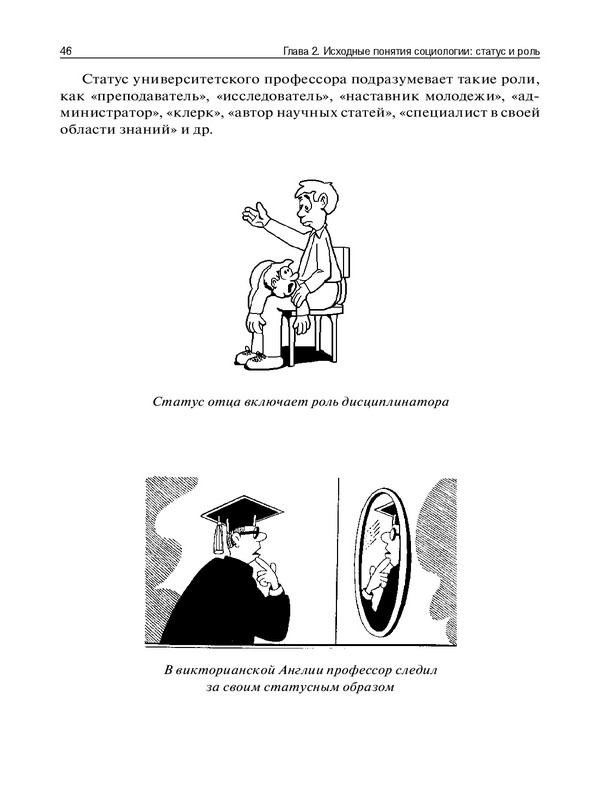 46 Глава 2. Исходные понятия социологии: статус и роль

Статус университетского профессора подразумевает такие роли, как «преподаватель», «исследователь», «наставник молодежи», «администратор», «клерк», «автор научных статей», «специалист в своей области знаний» и др.

Статус отца включает роль дисциплинатора

В викторианской Англии профессор следил
за своим статусным образом